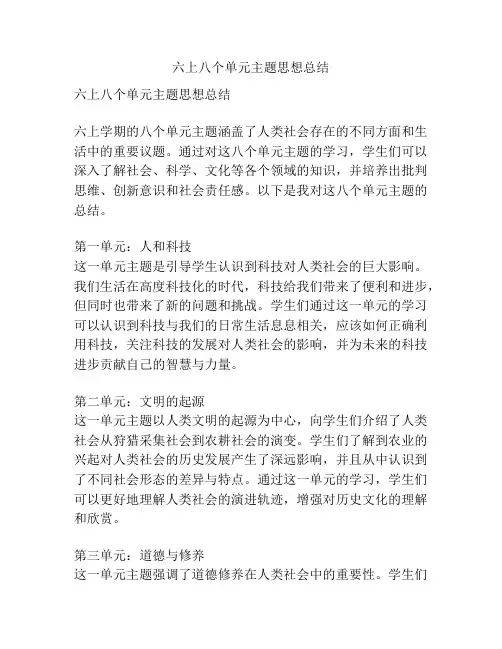 六上八个单元主题思想总结

六上八个单元主题思想总结

六上学期的八个单元主题涵盖了人类社会存在的不同方面和生活中的重要议题。通过对这八个单元主题的学习，学生们可以深入了解社会、科学、文化等各个领域的知识，并培养出批判思维、创新意识和社会责任感。以下是我对这八个单元主题的总结。

第一单元：人和科技
这一单元主题是引导学生认识到科技对人类社会的巨大影响。我们生活在高度科技化的时代，科技给我们带来了便利和进步，但同时也带来了新的问题和挑战。学生们通过这一单元的学习可以认识到科技与我们的日常生活息息相关，应该如何正确利用科技，关注科技的发展对人类社会的影响，并为未来的科技进步贡献自己的智慧与力量。

第二单元：文明的起源
这一单元主题以人类文明的起源为中心，向学生们介绍了人类社会从狩猎采集社会到农耕社会的演变。学生们了解到农业的兴起对人类社会的历史发展产生了深远影响，并且从中认识到了不同社会形态的差异与特点。通过这一单元的学习，学生们可以更好地理解人类社会的演进轨迹，增强对历史文化的理解和欣赏。

第三单元：道德与修养
这一单元主题强调了道德修养在人类社会中的重要性。学生们